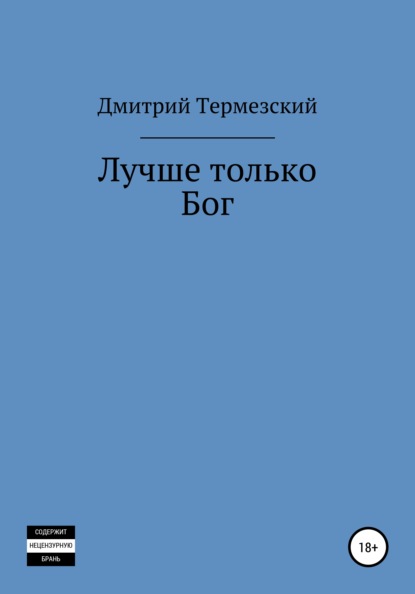 Дмитрий Термезский

Лучше только Бог

СОДЕРЖИТ
НЕЦЕНЗУРНУЮ
БРАНЬ

18+